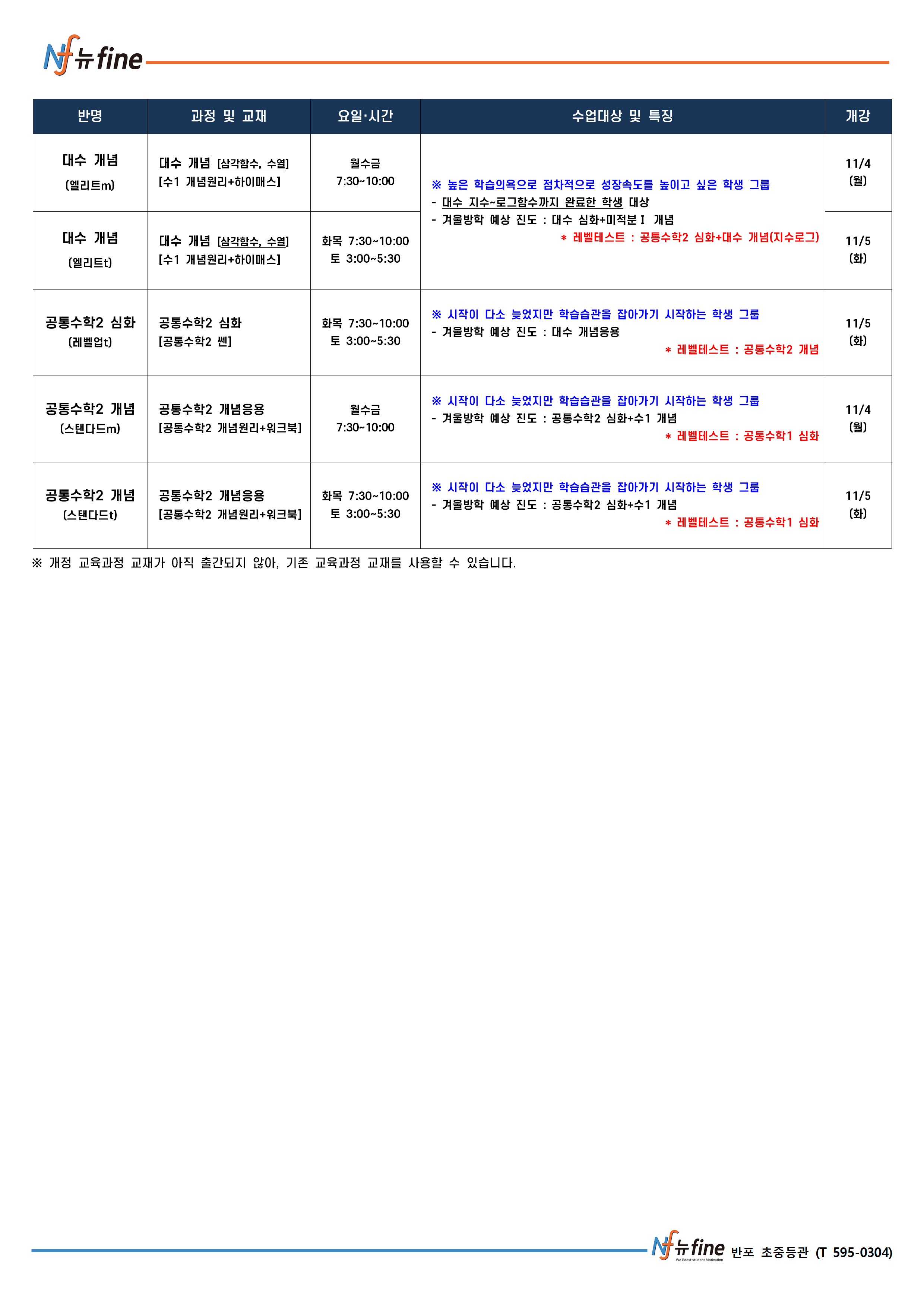 Nf 뉴fine

| 반명 | 과정 및 교재 | 요일·시간 | 수업대상 및 특징 | 개강 |
|---|---|---|---|---|
| 대수 개념 (엘리트m) | 대수 개념 [삼각함수, 수열] [수1 개념원리+하이매스] | 월수금 7:30~10:00 | ※ 높은 학습의욕으로 점차적으로 성장속도를 높이고 싶은 학생 그룹 - 대수 지수~로그함수까지 완료한 학생 대상 - 겨울방학 예상 진도 : 대수 심화+미적분Ⅰ 개념 * 레벨테스트 : 공통수학2 심화+대수 개념(지수로그) | 11/4 (월) |
| 대수 개념 (엘리트t) | 대수 개념 [삼각함수, 수열] [수1 개념원리+하이매스] | 화목 7:30~10:00 토 3:00~5:30 | | 11/5 (화) |
| 공통수학2 심화 (레벨업t) | 공통수학2 심화 [공통수학2 쎈] | 화목 7:30~10:00 토 3:00~5:30 | ※ 시작이 다소 늦었지만 학습습관을 잡아가기 시작하는 학생 그룹 - 겨울방학 예상 진도 : 대수 개념응용 * 레벨테스트 : 공통수학2 개념 | 11/5 (화) |
| 공통수학2 개념 (스탠다드m) | 공통수학2 개념응용 [공통수학2 개념원리+워크북] | 월수금 7:30~10:00 | ※ 시작이 다소 늦었지만 학습습관을 잡아가기 시작하는 학생 그룹 - 겨울방학 예상 진도 : 공통수학2 심화+수1 개념 * 레벨테스트 : 공통수학1 심화 | 11/4 (월) |
| 공통수학2 개념 (스탠다드t) | 공통수학2 개념응용 [공통수학2 개념원리+워크북] | 화목 7:30~10:00 토 3:00~5:30 | ※ 시작이 다소 늦었지만 학습습관을 잡아가기 시작하는 학생 그룹 - 겨울방학 예상 진도 : 공통수학2 심화+수1 개념 * 레벨테스트 : 공통수학1 심화 | 11/5 (화) |

※ 개정 교육과정 교재가 아직 출간되지 않아, 기존 교육과정 교재를 사용할 수 있습니다.

Nf 뉴fine We Boost student Motivation 반포 초중등관 (T 595-0304)